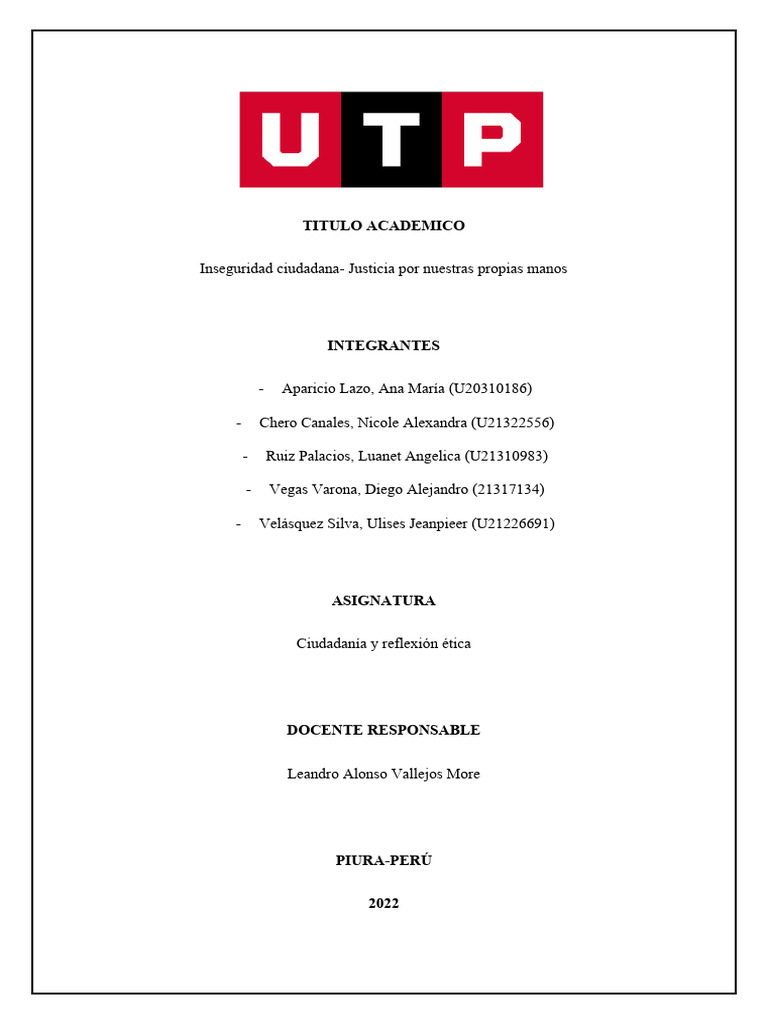 UTP

TITULO ACADEMICO

Inseguridad ciudadana- Justicia por nuestras propias manos

INTEGRANTES

- Aparicio Lazo, Ana María (U20310186)
- Chero Canales, Nicole Alexandra (U21322556)
- Ruiz Palacios, Luanet Angelica (U21310983)
- Vegas Varona, Diego Alejandro (21317134)
- Velásquez Silva, Ulises Jeanpieer (U21226691)

ASIGNATURA

Ciudadanía y reflexión ética

DOCENTE RESPONSABLE

Leandro Alonso Vallejos More

PIURA-PERÚ

2022